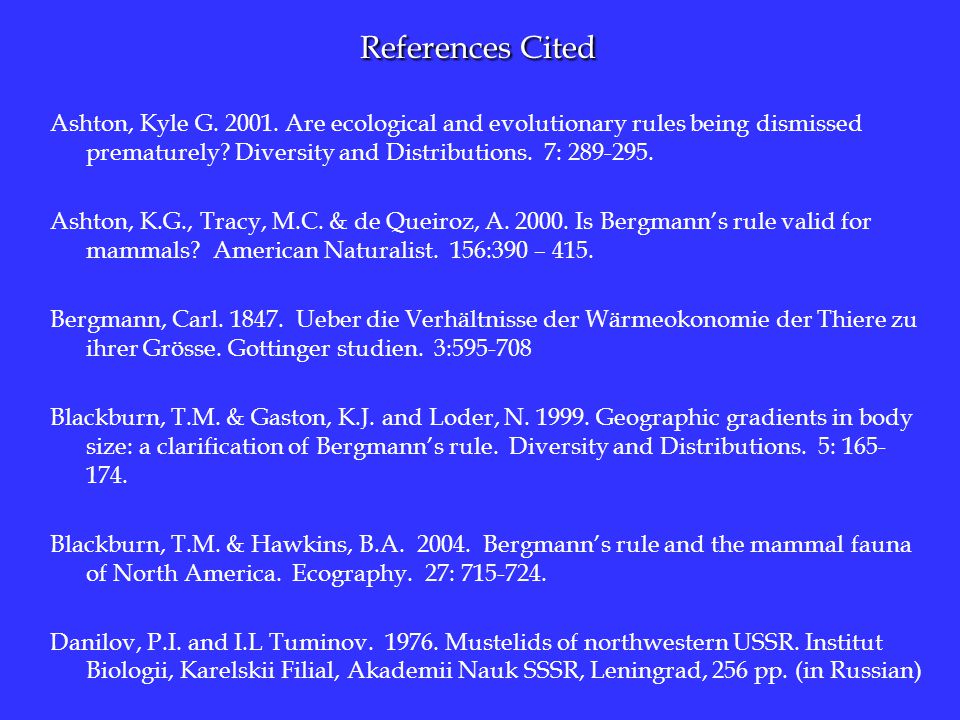 References Cited

Ashton, Kyle G. 2001. Are ecological and evolutionary rules being dismissed prematurely? Diversity and Distributions. 7: 289-295.

Ashton, K.G., Tracy, M.C. & de Queiroz, A. 2000. Is Bergmann's rule valid for mammals? American Naturalist. 156:390 – 415.

Bergmann, Carl. 1847. Ueber die Verhältnisse der Wärmeokonomie der Thiere zu ihrer Grösse. Gottinger studien. 3:595-708

Blackburn, T.M. & Gaston, K.J. and Loder, N. 1999. Geographic gradients in body size: a clarification of Bergmann's rule. Diversity and Distributions. 5: 165-174.

Blackburn, T.M. & Hawkins, B.A. 2004. Bergmann's rule and the mammal fauna of North America. Ecography. 27: 715-724.

Danilov, P.I. and I.L Tuminov. 1976. Mustelids of northwestern USSR. Institut Biologii, Karelskii Filial, Akademii Nauk SSSR, Leningrad, 256 pp. (in Russian)